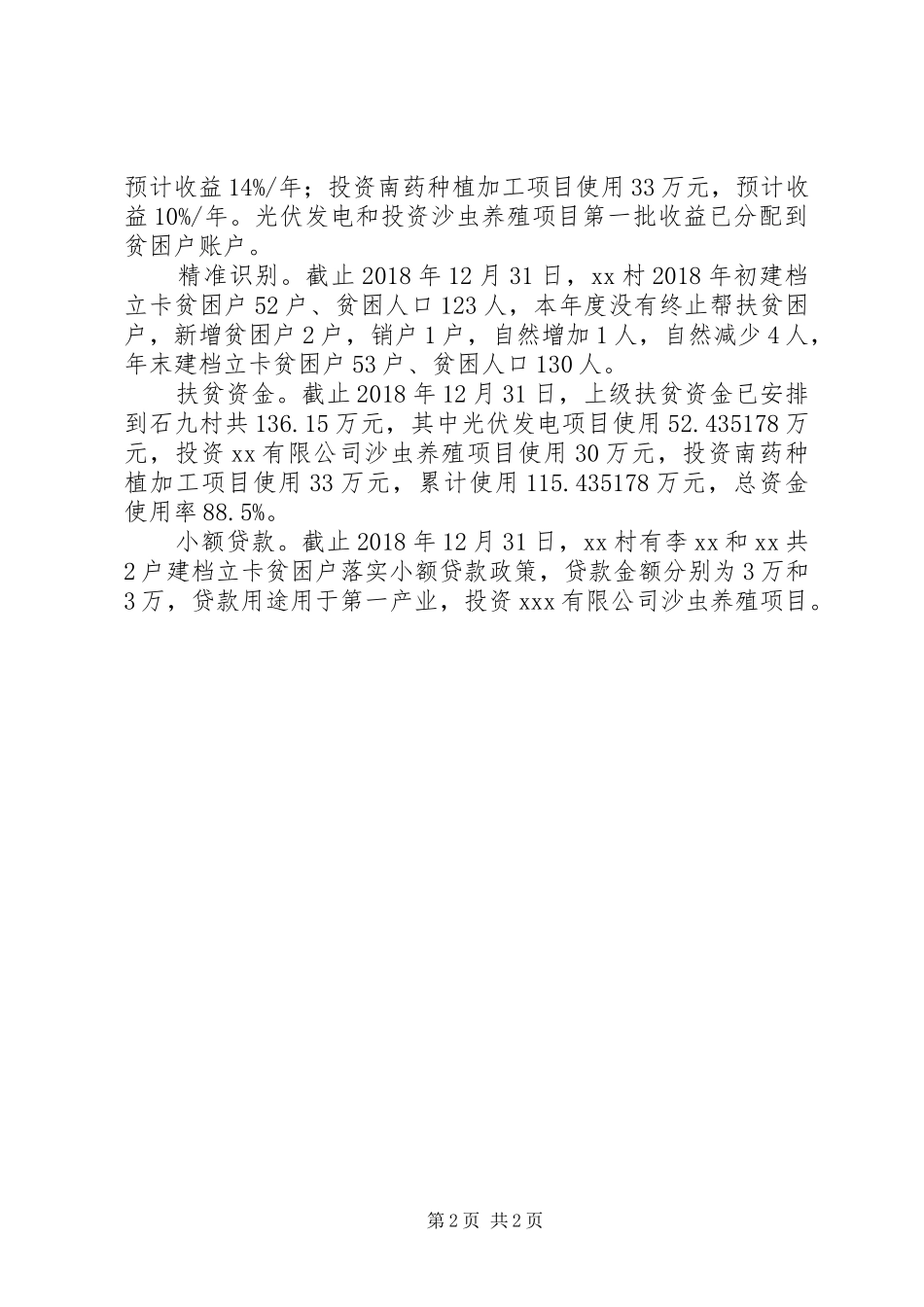 预计收益14%/年；投资南药种植加工项目使用33万元，预计收益10%/年。光伏发电和投资沙虫养殖项目第一批收益已分配到贫困户账户。

精准识别。截止2018年12月31日，xx村2018年初建档立卡贫困户52户、贫困人口123人，本年度没有终止帮扶贫困户，新增贫困户2户，销户1户，自然增加1人，自然减少4人，年末建档立卡贫困户53户、贫困人口130人。

扶贫资金。截止2018年12月31日，上级扶贫资金已安排到石九村共136.15万元，其中光伏发电项目使用52.435178万元，投资xx有限公司沙虫养殖项目使用30万元，投资南药种植加工项目使用33万元，累计使用115.435178万元，总资金使用率88.5%。

小额贷款。截止2018年12月31日，xx村有李xx和xx共2户建档立卡贫困户落实小额贷款政策，贷款金额分别为3万和3万，贷款用途用于第一产业，投资xxx有限公司沙虫养殖项目。

第2页 共2页